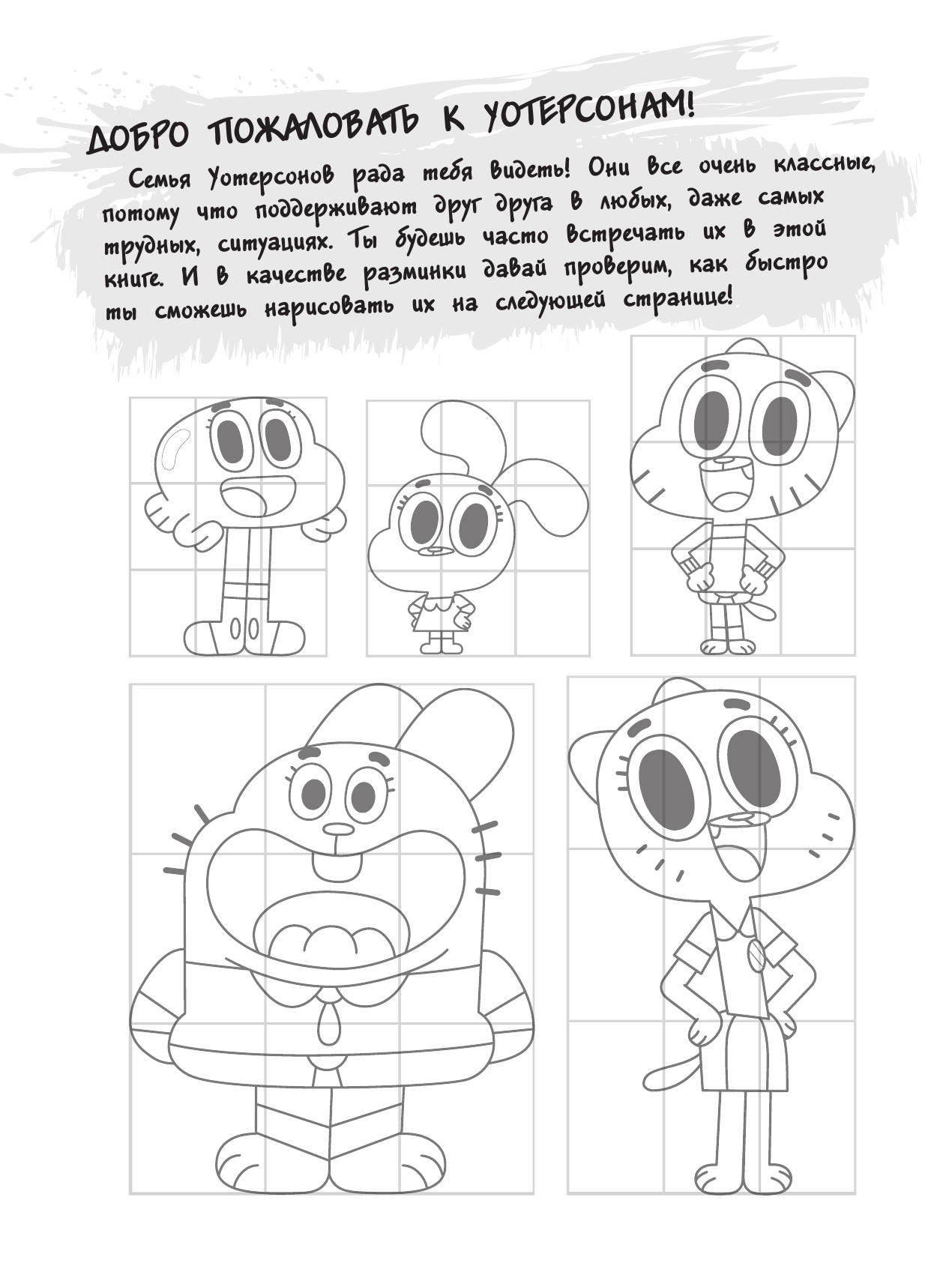 ДОБРО ПОЖАЛОВАТЬ К УОТЕРСОНАМ!

Семья Уотерсонов рада тебя видеть! Они все очень классные, потому что поддерживают друг друга в любых, даже самых трудных, ситуациях. Ты будешь часто встречать их в этой книге. И в качестве разминки давай проверим, как быстро ты сможешь нарисовать их на следующей странице!